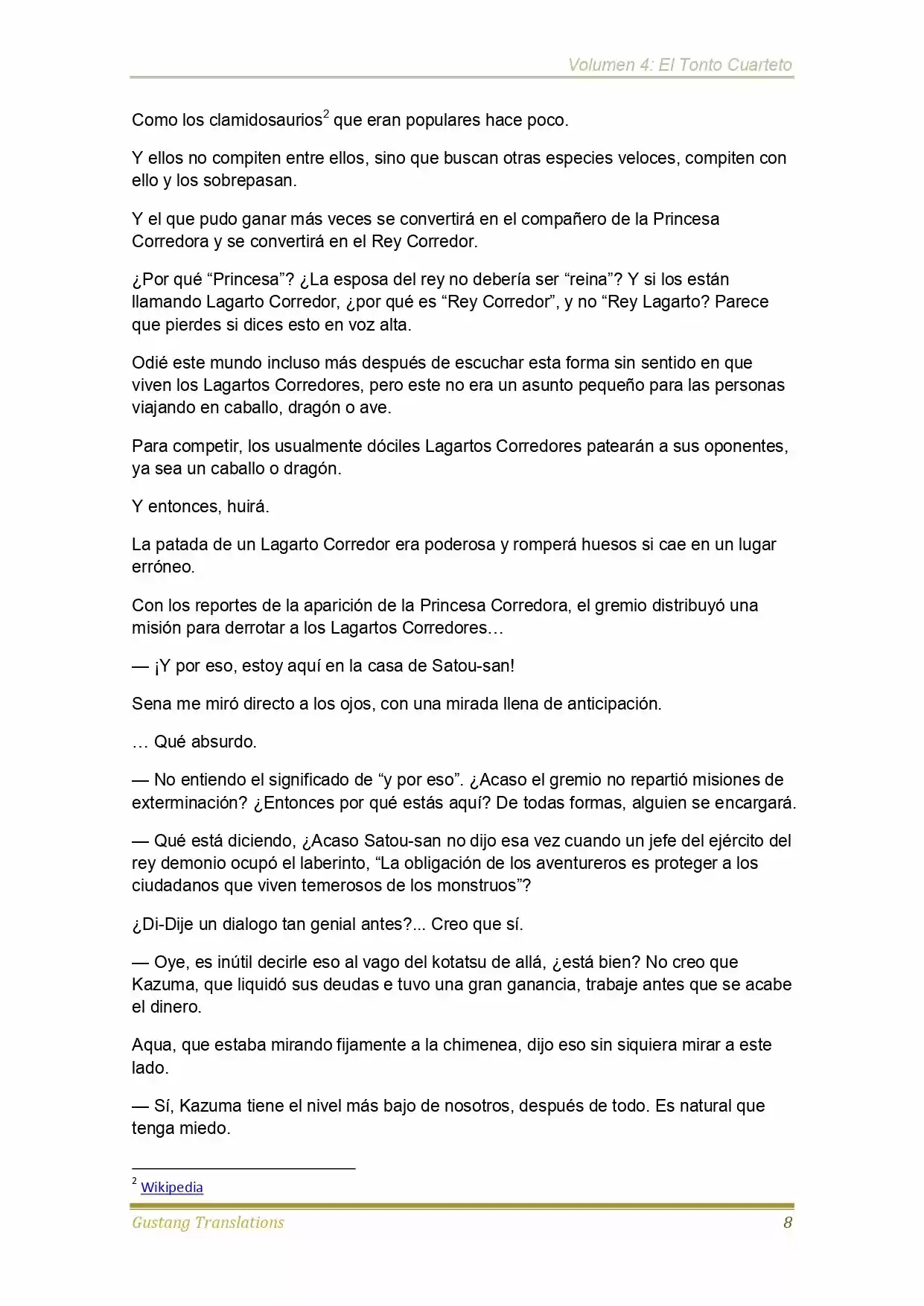 Volumen 4: El Tonto Cuarteto

Como los clamidosaurios$^2$ que eran populares hace poco.

Y ellos no compiten entre ellos, sino que buscan otras especies veloces, compiten con ello y los sobrepasan.

Y el que pudo ganar más veces se convertirá en el compañero de la Princesa Corredora y se convertirá en el Rey Corredor.

¿Por qué “Princesa”? ¿La esposa del rey no debería ser “reina”? Y si los están llamando Lagarto Corredor, ¿por qué es “Rey Corredor”, y no “Rey Lagarto? Parece que pierdes si dices esto en voz alta.

Odié este mundo incluso más después de escuchar esta forma sin sentido en que viven los Lagartos Corredores, pero este no era un asunto pequeño para las personas viajando en caballo, dragón o ave.

Para competir, los usualmente dóciles Lagartos Corredores patearán a sus oponentes, ya sea un caballo o dragón.

Y entonces, huirá.

La patada de un Lagarto Corredor era poderosa y romperá huesos si cae en un lugar erróneo.

Con los reportes de la aparición de la Princesa Corredora, el gremio distribuyó una misión para derrotar a los Lagartos Corredores…

— ¡Y por eso, estoy aquí en la casa de Satou-san!

Sena me miró directo a los ojos, con una mirada llena de anticipación.

… Qué absurdo.

— No entiendo el significado de “y por eso”. ¿Acaso el gremio no repartió misiones de exterminación? ¿Entonces por qué estás aquí? De todas formas, alguien se encargará.

— Qué está diciendo, ¿Acaso Satou-san no dijo esa vez cuando un jefe del ejército del rey demonio ocupó el laberinto, “La obligación de los aventureros es proteger a los ciudadanos que viven temerosos de los monstruos”?

¿Di-Dije un dialogo tan genial antes?... Creo que sí.

— Oye, es inútil decirle eso al vago del kotatsu de allá, ¿está bien? No creo que Kazuma, que liquidó sus deudas e tuvo una gran ganancia, trabaje antes que se acabe el dinero.

Aqua, que estaba mirando fijamente a la chimenea, dijo eso sin siquiera mirar a este lado.

— Sí, Kazuma tiene el nivel más bajo de nosotros, después de todo. Es natural que tenga miedo.

$^2$ Wikipedia

Gustang Translations 8